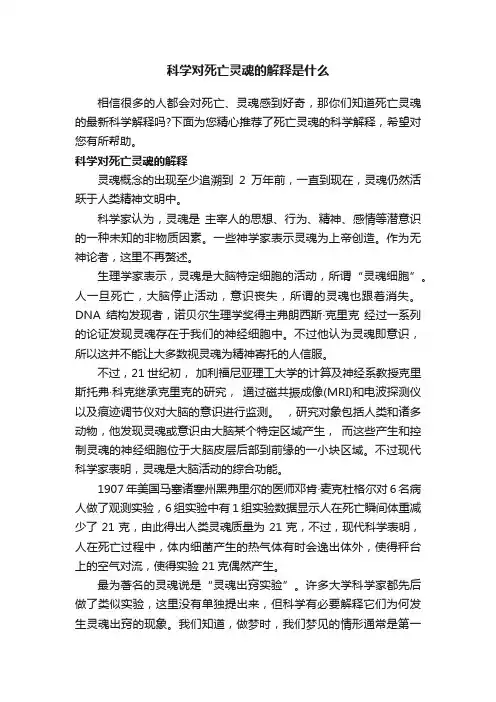 科学对死亡灵魂的解释是什么

相信很多的人都会对死亡、灵魂感到好奇，那你们知道死亡灵魂的最新科学解释吗?下面为您精心推荐了死亡灵魂的科学解释，希望对您有所帮助。

科学对死亡灵魂的解释

灵魂概念的出现至少追溯到 2 万年前，一直到现在，灵魂仍然活跃于人类精神文明中。

科学家认为，灵魂是 主宰人的思想、行为、精神、感情等潜意识的一种未知的非物质因素。一些神学家表示灵魂为上帝创造。作为无神论者，这里不再赘述。

生理学家表示，灵魂是大脑特定细胞的活动，所谓“灵魂细胞”。人一旦死亡，大脑停止活动，意识丧失，所谓的灵魂也跟着消失。DNA 结构发现者，诺贝尔生理学奖得主弗朗西斯·克里克 经过一系列的论证发现灵魂存在于我们的神经细胞中。不过他认为灵魂即意识，所以这并不能让大多数视灵魂为精神寄托的人信服。

不过，21 世纪初， 加利福尼亚理工大学的计算及神经系教授克里斯托弗·科克继承克里克的研究， 通过磁共振成像(MRI)和电波探测仪以及痕迹调节仪对大脑的意识进行监测。 ，研究对象包括人类和诸多动物，他发现灵魂或意识由大脑某个特定区域产生， 而这些产生和控制灵魂的神经细胞位于大脑皮层后部到前缘的一小块区域。不过现代科学家表明，灵魂是大脑活动的综合功能。

1907 年美国马塞诸塞州黑弗里尔的医师邓肯·麦克杜格尔对 6 名病人做了观测实验，6 组实验中有 1 组实验数据显示人在死亡瞬间体重减少了 21 克，由此得出人类灵魂质量为 21 克，不过，现代科学表明，人在死亡过程中，体内细菌产生的热气体有时会逸出体外，使得秤台上的空气对流，使得实验 21 克偶然产生。

最为著名的灵魂说是“灵魂出窍实验”。许多大学科学家都先后做了类似实验，这里没有单独提出来，但科学有必要解释它们为何发生灵魂出窍的现象。我们知道，做梦时，我们梦见的情形通常是第一